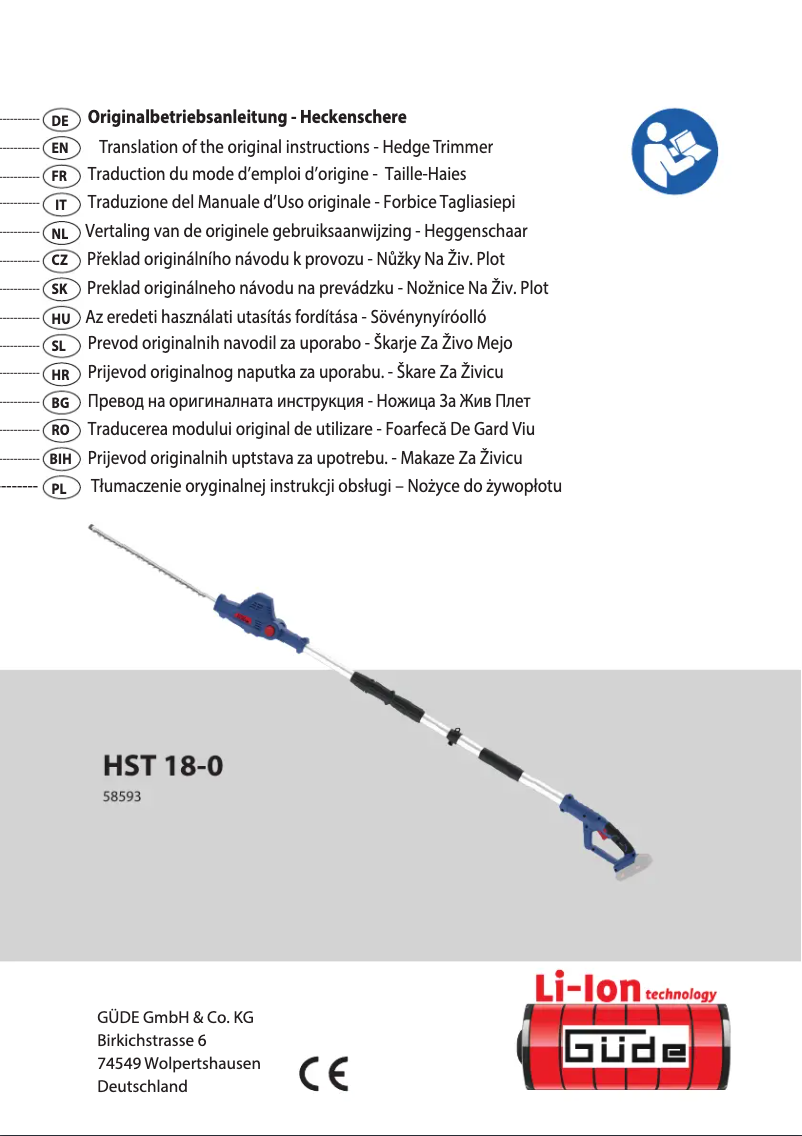 DE Originalbetriebsanleitung - Heckenschere
EN Translation of the original instructions - Hedge Trimmer
FR Traduction du mode d'emploi d'origine - Taille-Haies
IT Traduzione del Manuale d'Uso originale - Forbice Tagliasiepi
NL Vertaling van de originele gebruiksaanwijzing - Heggenschaar
CZ Překlad originálního návodu k provozu - Nůžky Na Živ. Plot
SK Preklad originálneho návodu na prevádzku - Nožnice Na Živ. Plot
HU Az eredeti használati utasítás fordítása - Sövénynyíróolló
SL Prevod originalnih navodil za uporabo - Škarje Za Živo Mejo
HR Prijevod originalnog naputka za uporabu. - Škare Za Živicu
BG Превод на оригиналната инструкция - Ножица За Жив Плет
RO Traducerea modului original de utilizare - Foarfecă De Gard Viu
BIH Prijevod originalnih uptstava za upotrebu. - Makaze Za Živicu
PL Tłumaczenie oryginalnej instrukcji obsługi – Nożyce do żywopłotu

HST 18-0
58593

GÜDE GmbH & Co. KG
Birkichstrasse 6
74549 Wolpertshausen
Deutschland

CE

Li-Ion technology
Güde